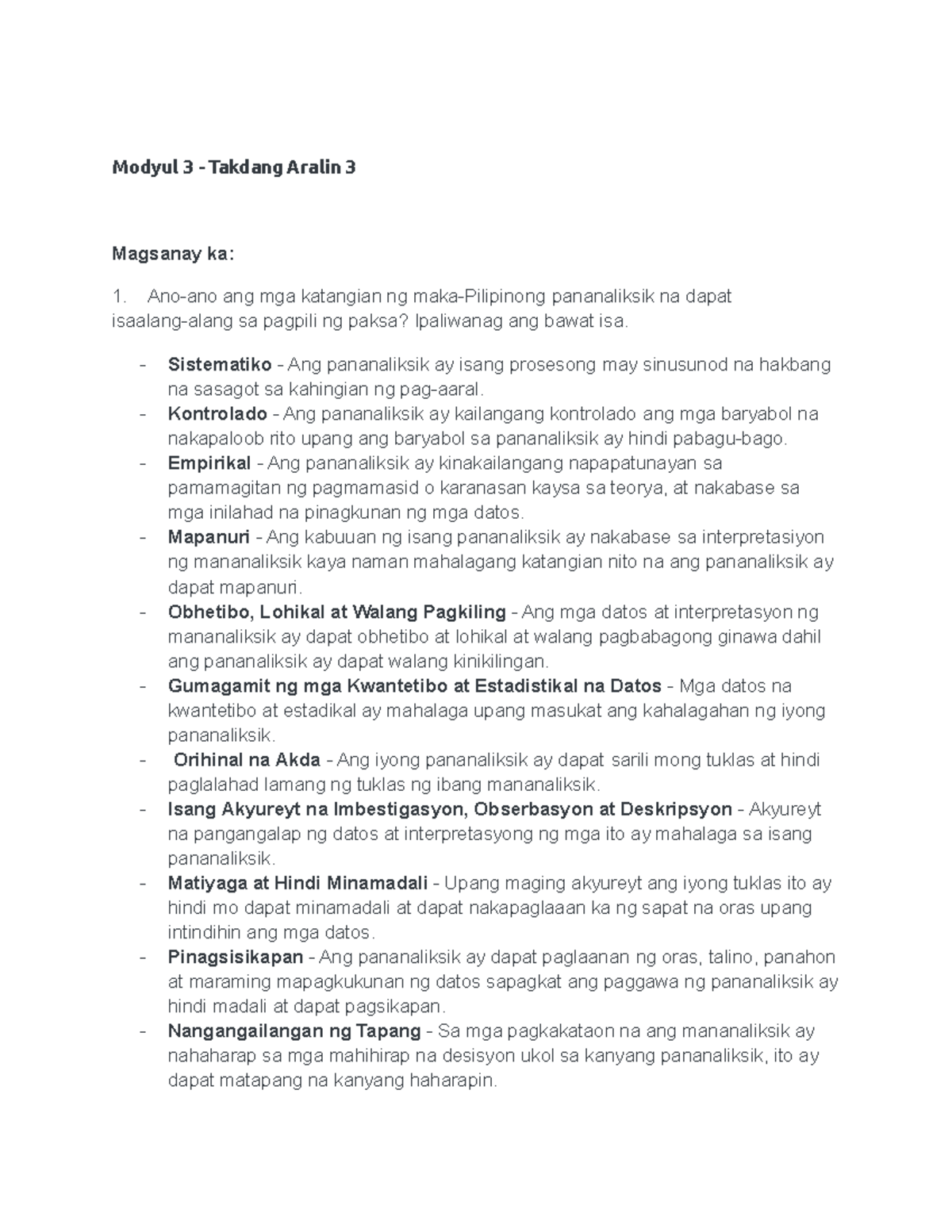 Modyul 3 - Takdang Aralin 3

Magsanay ka:

1. Ano-ano ang mga katangian ng maka-Pilipinong pananaliksik na dapat isaalang-alang sa pagpili ng paksa? Ipaliwanag ang bawat isa.

- Sistematiko - Ang pananaliksik ay isang prosesong may sinusunod na hakbang na sasagot sa kahingian ng pag-aaral.
- Kontrolado - Ang pananaliksik ay kailangang kontrolado ang mga baryabol na nakapaloob rito upang ang baryabol sa pananaliksik ay hindi pabagu-bago.
- Empirikal - Ang pananaliksik ay kinakailangang napapatunayan sa pamamagitan ng pagmamasid o karanasan kaysa sa teorya, at nakabase sa mga inilahad na pinagkunan ng mga datos.
- Mapanuri - Ang kabuuan ng isang pananaliksik ay nakabase sa interpretasiyon ng mananaliksik kaya naman mahalagang katangian nito na ang pananaliksik ay dapat mapanuri.
- Obhetibo, Lohikal at Walang Pagkiling - Ang mga datos at interpretasyon ng mananaliksik ay dapat obhetibo at lohikal at walang pagbabagong ginawa dahil ang pananaliksik ay dapat walang kinikilingan.
- Gumagamit ng mga Kwantetibo at Estadistikal na Datos - Mga datos na kwantetibo at estadikal ay mahalaga upang masukat ang kahalagahan ng iyong pananaliksik.
- Orihinal na Akda - Ang iyong pananaliksik ay dapat sarili mong tuklas at hindi paglalahad lamang ng tuklas ng ibang mananaliksik.
- Isang Akyureyt na Imbestigasyon, Obserbasyon at Deskripsyon - Akyureyt na pangangalap ng datos at interpretasyong ng mga ito ay mahalaga sa isang pananaliksik.
- Matiyaga at Hindi Minamadali - Upang maging akyureyt ang iyong tuklas ito ay hindi mo dapat minamadali at dapat nakapaglaaan ka ng sapat na oras upang intindihin ang mga datos.
- Pinagsisikapan - Ang pananaliksik ay dapat paglaanan ng oras, talino, panahon at maraming mapagkukunan ng datos sapagkat ang paggawa ng pananaliksik ay hindi madali at dapat pagsikapan.
- Nangangailangan ng Tapang - Sa mga pagkakataon na ang mananaliksik ay nahaharap sa mga mahihirap na desisyon ukol sa kanyang pananaliksik, ito ay dapat matapang na kanyang haharapin.